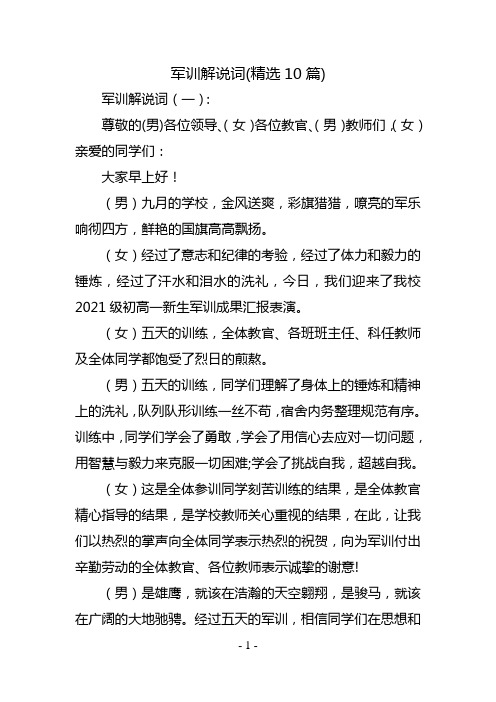 军训解说词(精选 10 篇)

军训解说词（一）:

尊敬的(男)各位领导、(女)各位教官、(男)教师们，(女)亲爱的同学们：

大家早上好！

（男）九月的学校，金风送爽，彩旗猎猎，嘹亮的军乐响彻四方，鲜艳的国旗高高飘扬。

（女）经过了意志和纪律的考验，经过了体力和毅力的锤炼，经过了汗水和泪水的洗礼，今日，我们迎来了我校 2021 级初高一新生军训成果汇报表演。

（女）五天的训练，全体教官、各班班主任、科任教师及全体同学都饱受了烈日的煎熬。

（男）五天的训练，同学们理解了身体上的锤炼和精神上的洗礼，队列队形训练一丝不苟，宿舍内务整理规范有序。训练中，同学们学会了勇敢，学会了用信心去应对一切问题，用智慧与毅力来克服一切困难;学会了挑战自我，超越自我。

（女）这是全体参训同学刻苦训练的结果，是全体教官精心指导的结果，是学校教师关心重视的结果，在此，让我们以热烈的掌声向全体同学表示热烈的祝贺，向为军训付出辛勤劳动的全体教官、各位教师表示诚挚的谢意!

（男）是雄鹰，就该在浩瀚的天空翱翔，是骏马，就该在广阔的大地驰骋。经过五天的军训，相信同学们在思想和

- 1 -